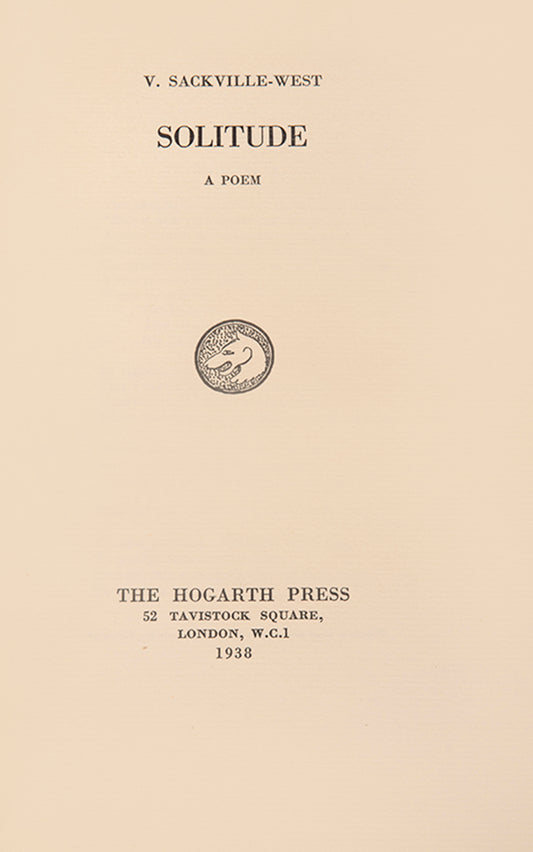 V. SACKVILLE-WEST

SOLITUDE

A POEM

THE HOGARTH PRESS
52 TAVISTOCK SQUARE,
LONDON, W.C.1
1938